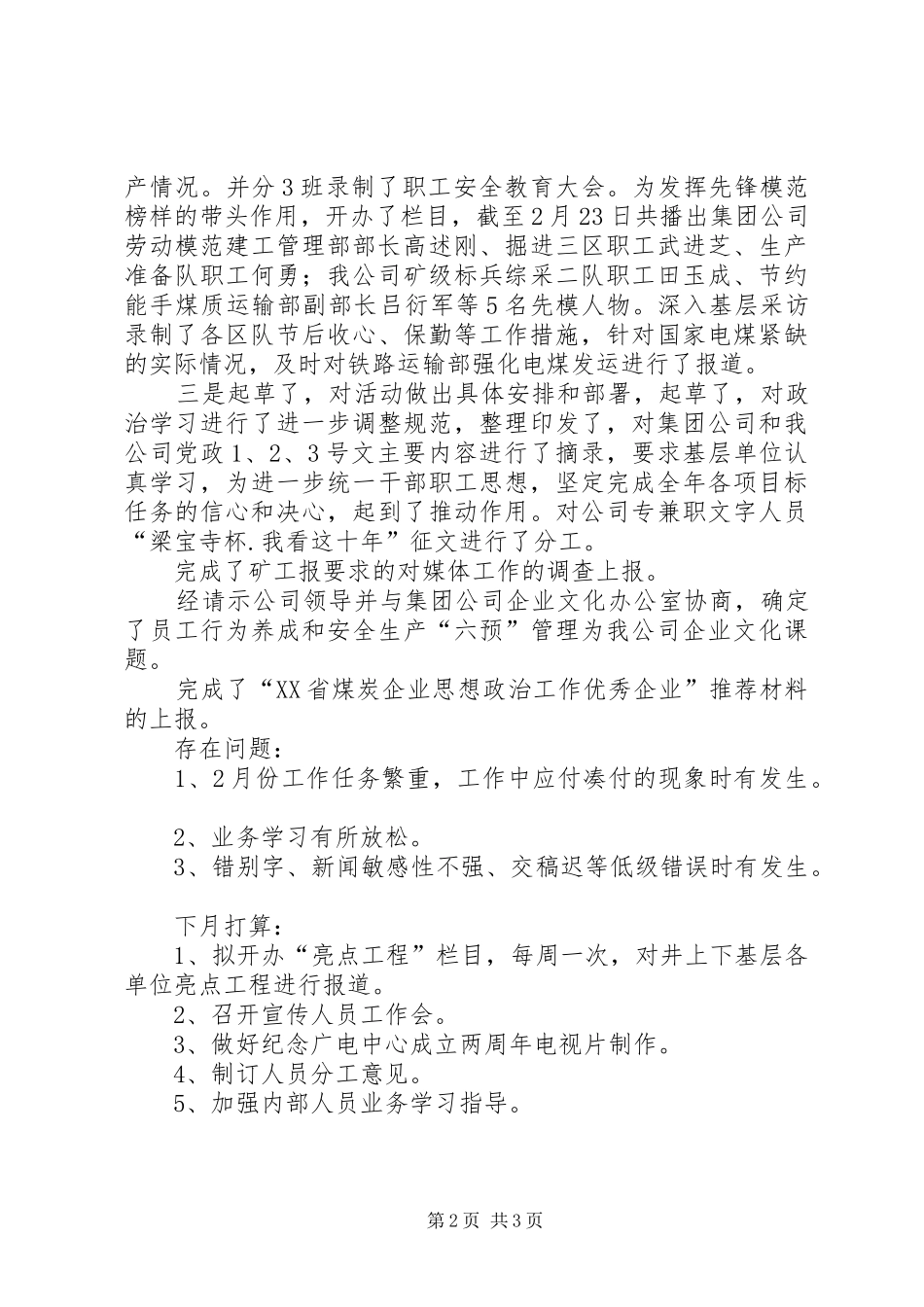 产情况。并分3班录制了职工安全教育大会。为发挥先锋模范榜样的带头作用，开办了栏目，截至2月23日共播出集团公司劳动模范建工管理部部长高述刚、掘进三区职工武进芝、生产准备队职工何勇；我公司矿级标兵综采二队职工田玉成、节约能手煤质运输部副部长吕衍军等5名先模人物。深入基层采访录制了各区队节后收心、保勤等工作措施，针对国家电煤紧缺的实际情况，及时对铁路运输部强化电煤发运进行了报道。

三是起草了，对活动做出具体安排和部署，起草了，对政治学习进行了进一步调整规范，整理印发了，对集团公司和我公司党政1、2、3号文主要内容进行了摘录，要求基层单位认真学习，为进一步统一干部职工思想，坚定完成全年各项目标任务的信心和决心，起到了推动作用。对公司专兼职文字人员“梁宝寺杯.我看这十年”征文进行了分工。

完成了矿工报要求的对媒体工作的调查上报。

经请示公司领导并与集团公司企业文化办公室协商，确定了员工行为养成和安全生产“六预”管理为我公司企业文化课题。

完成了“XX省煤炭企业思想政治工作优秀企业”推荐材料的上报。

存在问题：

1、2月份工作任务繁重，工作中应付凑付的现象时有发生。

2、业务学习有所放松。

3、错别字、新闻敏感性不强、交稿迟等低级错误时有发生。

下月打算：

1、拟开办“亮点工程”栏目，每周一次，对井上下基层各单位亮点工程进行报道。

2、召开宣传人员工作会。

3、做好纪念广电中心成立两周年电视片制作。

4、制订人员分工意见。

5、加强内部人员业务学习指导。

第2页 共3页